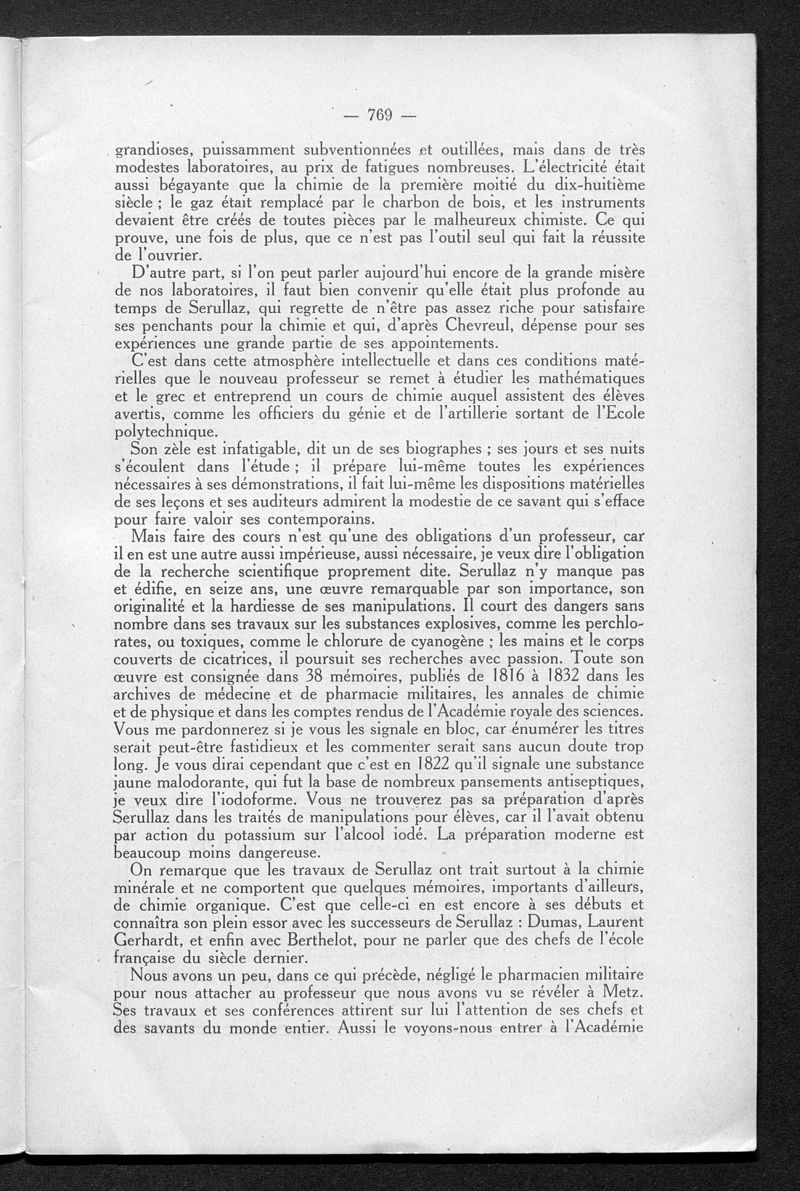 — 769 —

grandioses, puissamment subventionnées et outillées, mais dans de très modestes laboratoires, au prix de fatigues nombreuses. L'électricité était aussi bégayante que la chimie de la première moitié du dix-huitième siècle ; le gaz était remplacé par le charbon de bois, et les instruments devaient être créés de toutes pièces par le malheureux chimiste. Ce qui prouve, une fois de plus, que ce n'est pas l'outil seul qui fait la réussite de l'ouvrier.

D'autre part, si l'on peut parler aujourd'hui encore de la grande misère de nos laboratoires, il faut bien convenir qu'elle était plus profonde au temps de Serullaz, qui regrette de n'être pas assez riche pour satisfaire ses penchants pour la chimie et qui, d'après Chevreul, dépense pour ses expériences une grande partie de ses appointements.

C'est dans cette atmosphère intellectuelle et dans ces conditions matérielles que le nouveau professeur se remet à étudier les mathématiques et le grec et entreprend un cours de chimie auquel assistent des élèves avertis, comme les officiers du génie et de l'artillerie sortant de l'Ecole polytechnique.

Son zèle est infatigable, dit un de ses biographes ; ses jours et ses nuits s'écoulent dans l'étude ; il prépare lui-même toutes les expériences nécessaires à ses démonstrations, il fait lui-même les dispositions matérielles de ses leçons et ses auditeurs admirent la modestie de ce savant qui s'efface pour faire valoir ses contemporains.

Mais faire des cours n'est qu'une des obligations d'un professeur, car il en est une autre aussi impérieuse, aussi nécessaire, je veux dire l'obligation de la recherche scientifique proprement dite. Serullaz n'y manque pas et édifie, en seize ans, une œuvre remarquable par son importance, son originalité et la hardiesse de ses manipulations. Il court des dangers sans nombre dans ses travaux sur les substances explosives, comme les perchlorates, ou toxiques, comme le chlorure de cyanogène ; les mains et le corps couverts de cicatrices, il poursuit ses recherches avec passion. Toute son œuvre est consignée dans 38 mémoires, publiés de 1816 à 1832 dans les archives de médecine et de pharmacie militaires, les annales de chimie et de physique et dans les comptes rendus de l'Académie royale des sciences. Vous me pardonnerez si je vous les signale en bloc, car énumérer les titres serait peut-être fastidieux et les commenter serait sans aucun doute trop long. Je vous dirai cependant que c'est en 1822 qu'il signale une substance jaune malodorante, qui fut la base de nombreux pansements antiseptiques, je veux dire l'iodoforme. Vous ne trouverez pas sa préparation d'après Serullaz dans les traités de manipulations pour élèves, car il l'avait obtenu par action du potassium sur l'alcool iodé. La préparation moderne est beaucoup moins dangereuse.

On remarque que les travaux de Serullaz ont trait surtout à la chimie minérale et ne comportent que quelques mémoires, importants d'ailleurs, de chimie organique. C'est que celle-ci en est encore à ses débuts et connaîtra son plein essor avec les successeurs de Serullaz : Dumas, Laurent Gerhardt, et enfin avec Berthelot, pour ne parler que des chefs de l'école française du siècle dernier.

Nous avons un peu, dans ce qui précède, négligé le pharmacien militaire pour nous attacher au professeur que nous avons vu se révéler à Metz. Ses travaux et ses conférences attirent sur lui l'attention de ses chefs et des savants du monde entier. Aussi le voyons-nous entrer à l'Académie